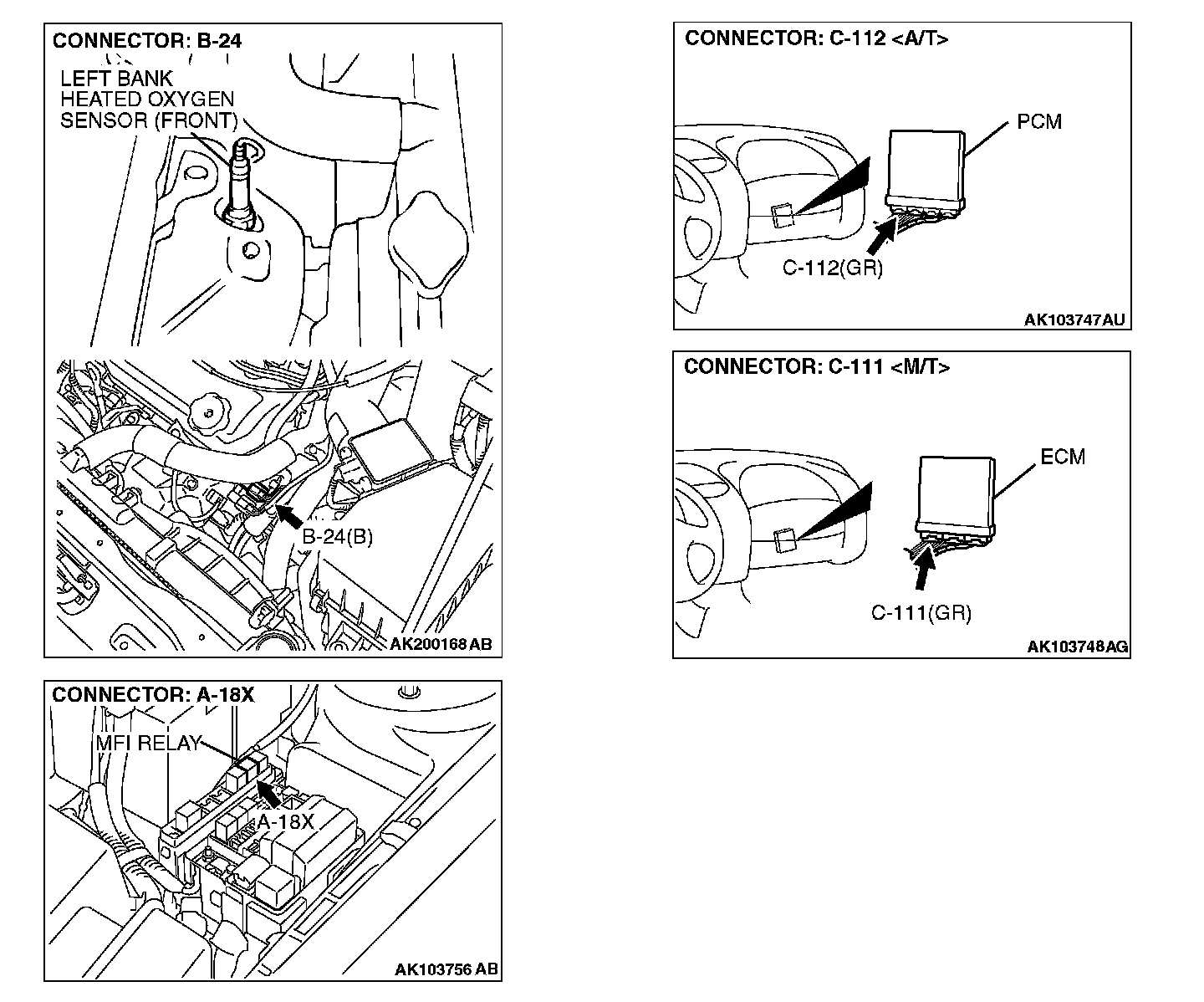 CONNECTOR: B-24

LEFT BANK HEATED OXYGEN SENSOR (FRONT)

B-24(B)

AK200168 AB

CONNECTOR: A-18X

MFI RELAY

A-18X

AK103756 AB

CONNECTOR: C-112 <A/T>

PCM

C-112(GR)

AK103747AU

CONNECTOR: C-111 <M/T>

ECM

C-111(GR)

AK103748AG